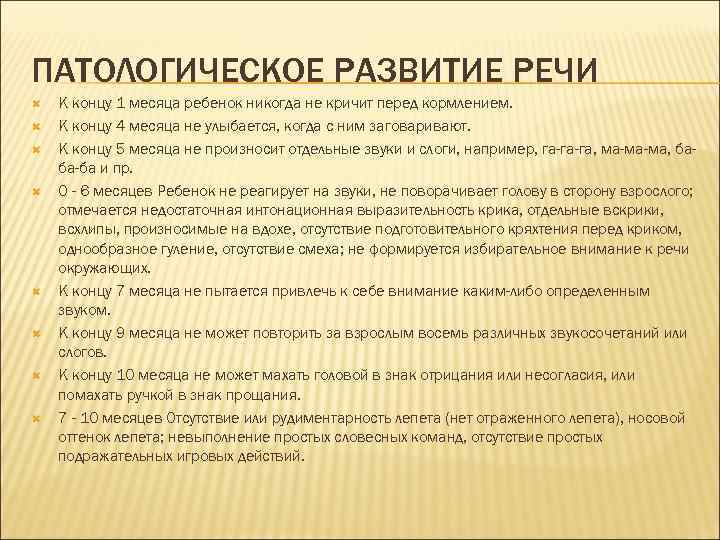 ПАТОЛОГИЧЕСКОЕ РАЗВИТИЕ РЕЧИ

К концу 1 месяца ребенок никогда не кричит перед кормлением.

К концу 4 месяца не улыбается, когда с ним заговаривают.

К концу 5 месяца не произносит отдельные звуки и слоги, например, га-га-га, ма-ма-ма, ба-ба-ба и пр.

0 - 6 месяцев Ребенок не реагирует на звуки, не поворачивает голову в сторону взрослого; отмечается недостаточная интонационная выразительность крика, отдельные вскрики, всхлипы, произносимые на вдохе, отсутствие подготовительного кряхтения перед криком, однообразное гуление, отсутствие смеха; не формируется избирательное внимание к речи окружающих.

К концу 7 месяца не пытается привлечь к себе внимание каким-либо определенным звуком.

К концу 9 месяца не может повторить за взрослым восемь различных звукосочетаний или слогов.

К концу 10 месяца не может махать головой в знак отрицания или несогласия, или помахать ручкой в знак прощания.

7 - 10 месяцев Отсутствие или рудиментарность лепета (нет отраженного лепета), носовой оттенок лепета; невыполнение простых словесных команд, отсутствие простых подражательных игровых действий.